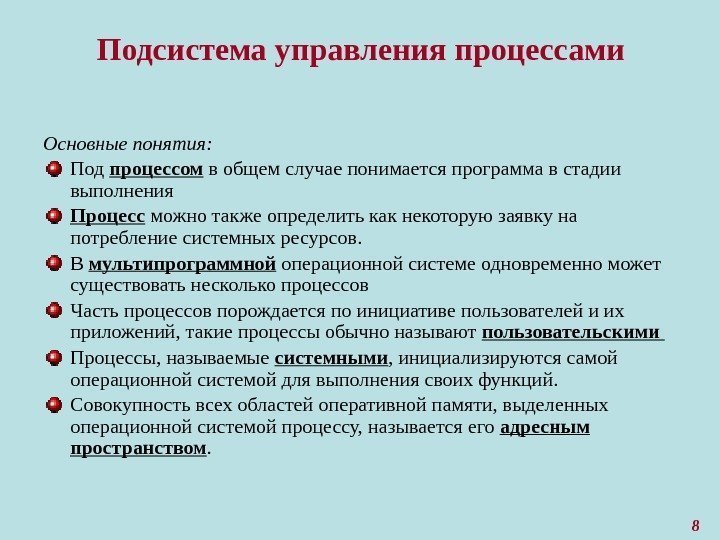 Подсистема управления процессами

Основные понятия:

Под процессом в общем случае понимается программа в стадии выполнения

Процесс можно также определить как некоторую заявку на потребление системных ресурсов.

В мультипрограммной операционной системе одновременно может существовать несколько процессов

Часть процессов порождается по инициативе пользователей и их приложений, такие процессы обычно называют пользовательскими

Процессы, называемые системными, инициализируются самой операционной системой для выполнения своих функций.

Совокупность всех областей оперативной памяти, выделенных операционной системой процессу, называется его адресным пространством.

8